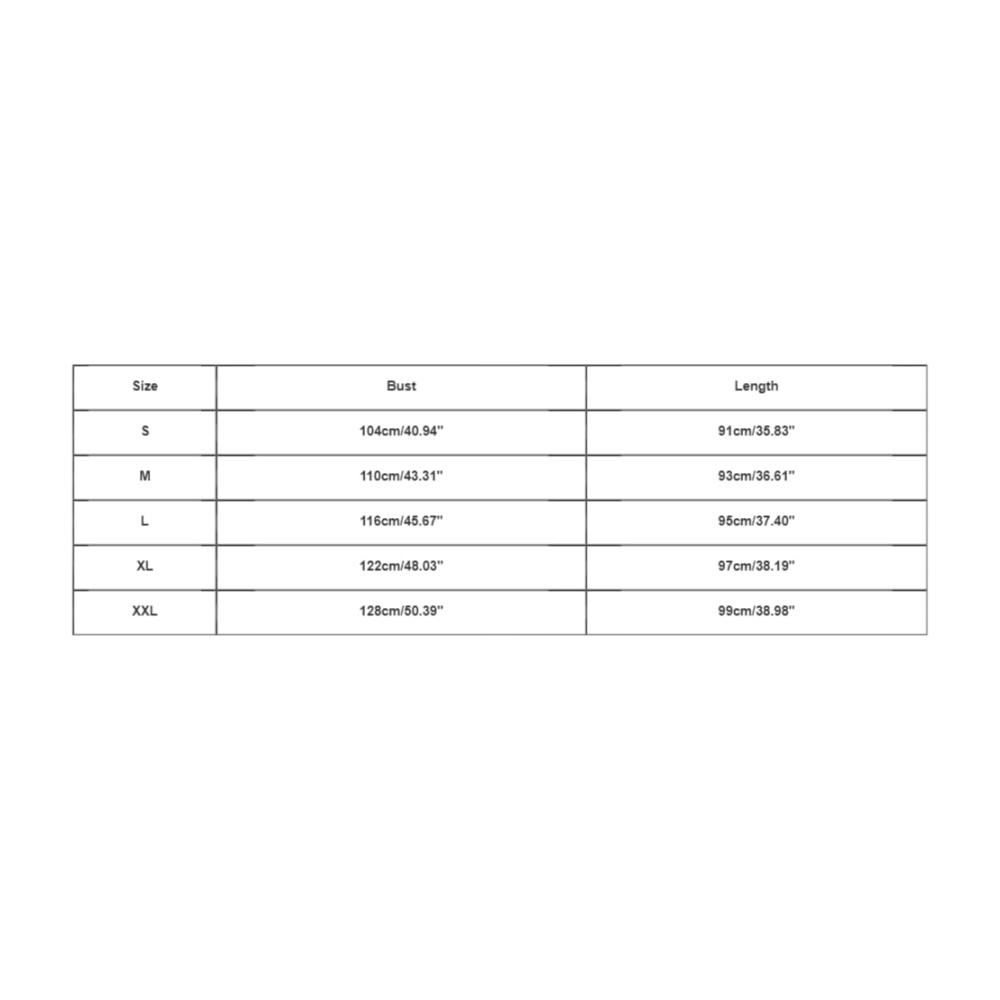 | Size | Bust | Length |
|---|---|---|
| S | 104cm/40.94'' | 91cm/35.83'' |
| M | 110cm/43.31'' | 93cm/36.61'' |
| L | 116cm/45.67'' | 95cm/37.40'' |
| XL | 122cm/48.03'' | 97cm/38.19'' |
| XXL | 128cm/50.39'' | 99cm/38.98'' |